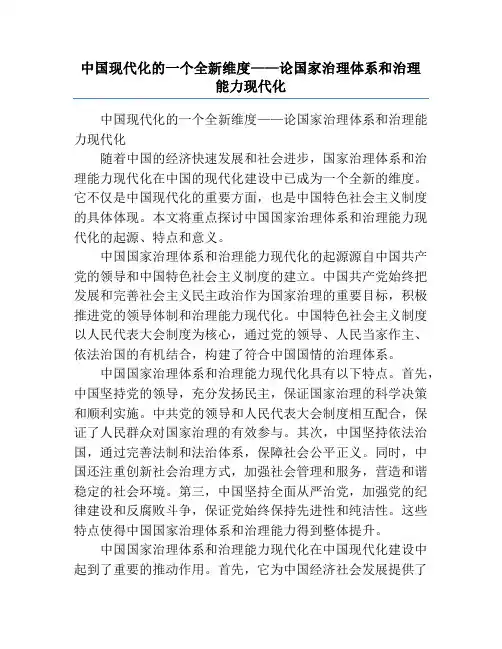 中国现代化的一个全新维度——论国家治理体系和治理能力现代化

中国现代化的一个全新维度——论国家治理体系和治理能力现代化

随着中国的经济快速发展和社会进步，国家治理体系和治理能力现代化在中国的现代化建设中已成为一个全新的维度。它不仅是中国现代化的重要方面，也是中国特色社会主义制度的具体体现。本文将重点探讨中国国家治理体系和治理能力现代化的起源、特点和意义。

中国国家治理体系和治理能力现代化的起源源自中国共产党的领导和中国特色社会主义制度的建立。中国共产党始终把发展和完善社会主义民主政治作为国家治理的重要目标，积极推进党的领导体制和治理能力现代化。中国特色社会主义制度以人民代表大会制度为核心，通过党的领导、人民当家作主、依法治国的有机结合，构建了符合中国国情的治理体系。

中国国家治理体系和治理能力现代化具有以下特点。首先，中国坚持党的领导，充分发扬民主，保证国家治理的科学决策和顺利实施。中共党的领导和人民代表大会制度相互配合，保证了人民群众对国家治理的有效参与。其次，中国坚持依法治国，通过完善法制和法治体系，保障社会公平正义。同时，中国还注重创新社会治理方式，加强社会管理和服务，营造和谐稳定的社会环境。第三，中国坚持全面从严治党，加强党的纪律建设和反腐败斗争，保证党始终保持先进性和纯洁性。这些特点使得中国国家治理体系和治理能力得到整体提升。

中国国家治理体系和治理能力现代化在中国现代化建设中起到了重要的推动作用。首先，它为中国经济社会发展提供了